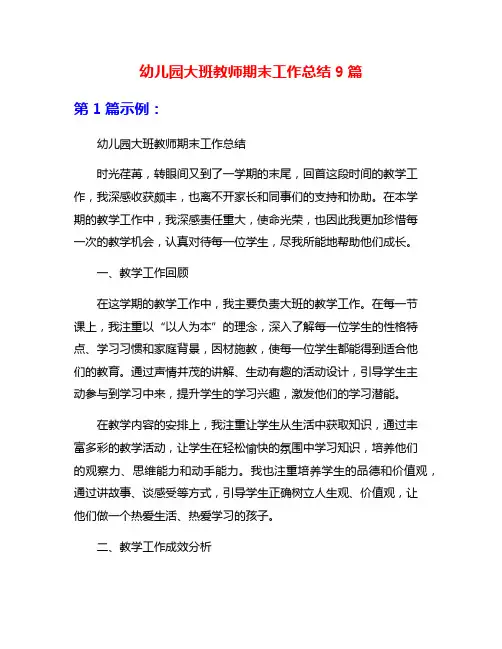 幼儿园大班教师期末工作总结 9 篇

第 1 篇示例：

幼儿园大班教师期末工作总结

时光荏苒，转眼间又到了一学期的末尾，回首这段时间的教学工作，我深感收获颇丰，也离不开家长和同事们的支持和协助。在本学期的教学工作中，我深感责任重大，使命光荣，也因此我更加珍惜每一次的教学机会，认真对待每一位学生，尽我所能地帮助他们成长。

一、教学工作回顾

在这学期的教学工作中，我主要负责大班的教学工作。在每一节课上，我注重以“以人为本”的理念，深入了解每一位学生的性格特点、学习习惯和家庭背景，因材施教，使每一位学生都能得到适合他们的教育。通过声情并茂的讲解、生动有趣的活动设计，引导学生主动参与到学习中来，提升学生的学习兴趣，激发他们的学习潜能。

在教学内容的安排上，我注重让学生从生活中获取知识，通过丰富多彩的教学活动，让学生在轻松愉快的氛围中学习知识，培养他们的观察力、思维能力和动手能力。我也注重培养学生的品德和价值观，通过讲故事、谈感受等方式，引导学生正确树立人生观、价值观，让他们做一个热爱生活、热爱学习的孩子。

二、教学工作成效分析